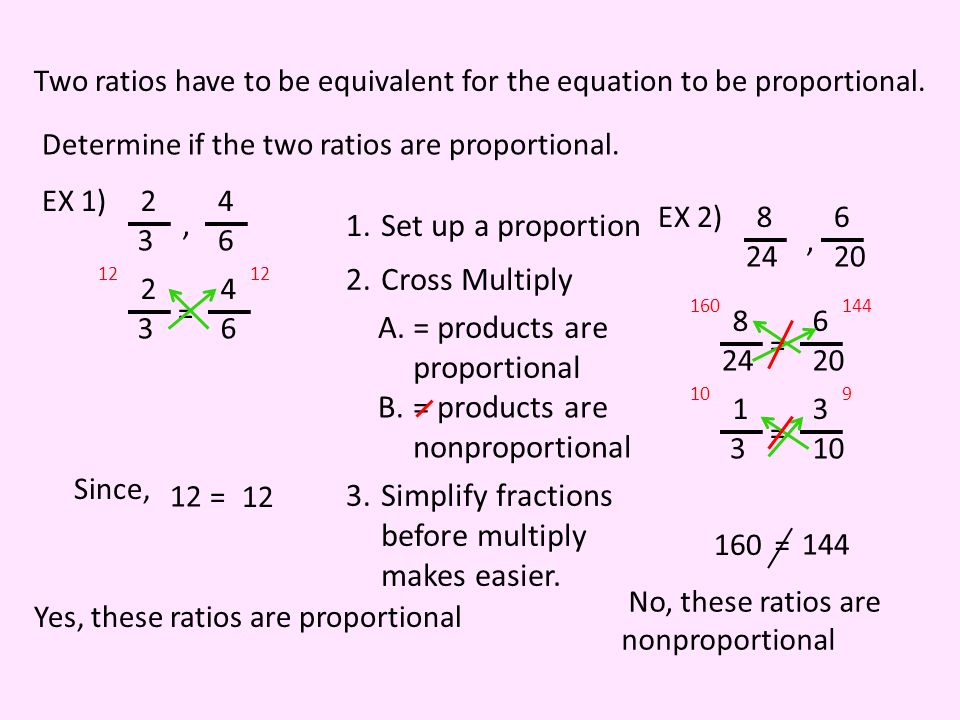 Two ratios have to be equivalent for the equation to be proportional.

Determine if the two ratios are proportional.

EX 1) $\frac{2}{3}$ , $\frac{4}{6}$

12 $\frac{2}{3} = \frac{4}{6}$ 12

Since, 12 = 12

Yes, these ratios are proportional

1. Set up a proportion
2. Cross Multiply
A. = products are proportional
B. $\neq$ products are nonproportional
3. Simplify fractions before multiply makes easier.

EX 2) $\frac{8}{24}$ , $\frac{6}{20}$

160 $\frac{8}{24} \neq \frac{6}{20}$ 144

10 $\frac{1}{3} \neq \frac{3}{10}$ 9

$160 \neq 144$

No, these ratios are nonproportional